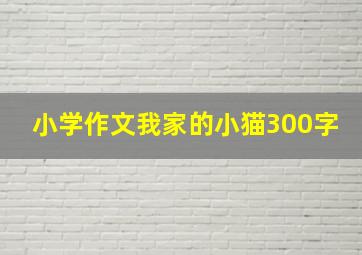 小学作文我家的小猫300字